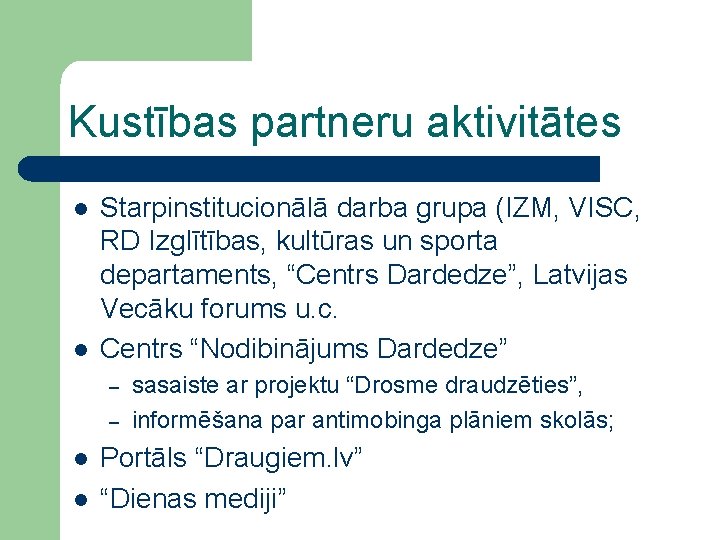 Kustības partneru aktivitātes

- Starpinstitucionālā darba grupa (IZM, VISC, RD Izglītības, kultūras un sporta departaments, “Centrs Dardedze”, Latvijas Vecāku forums u.c.
- Centrs “Nodibinājums Dardedze”
  – sasaiste ar projektu “Drosme draudzēties”,
  – informēšana par antimobinga plāniem skolās;
- Portāls “Draugiem.lv”
- “Dienas mediji”